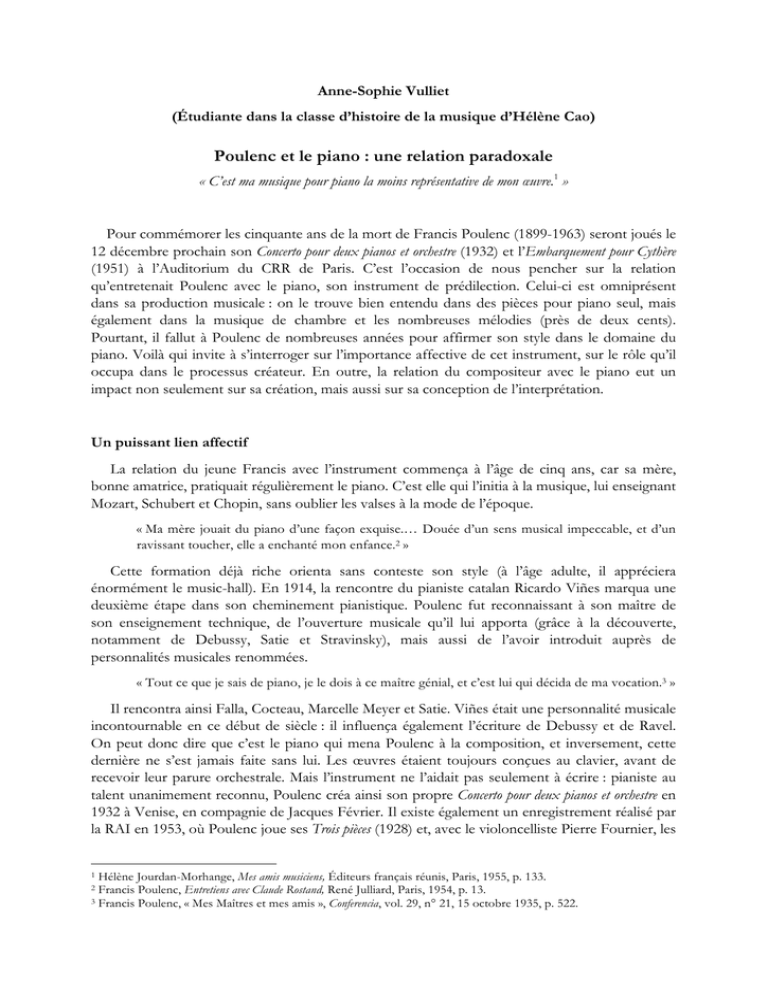 Anne-Sophie Vulliet

(Étudiante dans la classe d'histoire de la musique d'Hélène Cao)

Poulenc et le piano : une relation paradoxale

« C'est ma musique pour piano la moins représentative de mon œuvre.$^1$ »

Pour commémorer les cinquante ans de la mort de Francis Poulenc (1899-1963) seront joués le 12 décembre prochain son Concerto pour deux pianos et orchestre (1932) et l'Embarquement pour Cythère (1951) à l'Auditorium du CRR de Paris. C'est l'occasion de nous pencher sur la relation qu'entretenait Poulenc avec le piano, son instrument de prédilection. Celui-ci est omniprésent dans sa production musicale : on le trouve bien entendu dans des pièces pour piano seul, mais également dans la musique de chambre et les nombreuses mélodies (près de deux cents). Pourtant, il fallut à Poulenc de nombreuses années pour affirmer son style dans le domaine du piano. Voilà qui invite à s'interroger sur l'importance affective de cet instrument, sur le rôle qu'il occupa dans le processus créateur. En outre, la relation du compositeur avec le piano eut un impact non seulement sur sa création, mais aussi sur sa conception de l'interprétation.

Un puissant lien affectif

La relation du jeune Francis avec l'instrument commença à l'âge de cinq ans, car sa mère, bonne amatrice, pratiquait régulièrement le piano. C'est elle qui l'initia à la musique, lui enseignant Mozart, Schubert et Chopin, sans oublier les valses à la mode de l'époque.

« Ma mère jouait du piano d'une façon exquise.… Douée d'un sens musical impeccable, et d'un ravissant toucher, elle a enchanté mon enfance.$^2$ »

Cette formation déjà riche orienta sans conteste son style (à l'âge adulte, il appréciera énormément le music-hall). En 1914, la rencontre du pianiste catalan Ricardo Viñes marqua une deuxième étape dans son cheminement pianistique. Poulenc fut reconnaissant à son maître de son enseignement technique, de l'ouverture musicale qu'il lui apporta (grâce à la découverte, notamment de Debussy, Satie et Stravinsky), mais aussi de l'avoir introduit auprès de personnalités musicales renommées.

« Tout ce que je sais de piano, je le dois à ce maître génial, et c'est lui qui décida de ma vocation.$^3$ »

Il rencontra ainsi Falla, Cocteau, Marcelle Meyer et Satie. Viñes était une personnalité musicale incontournable en ce début de siècle : il influença également l'écriture de Debussy et de Ravel. On peut donc dire que c'est le piano qui mena Poulenc à la composition, et inversement, cette dernière ne s'est jamais faite sans lui. Les œuvres étaient toujours conçues au clavier, avant de recevoir leur parure orchestrale. Mais l'instrument ne l'aidait pas seulement à écrire : pianiste au talent unanimement reconnu, Poulenc créa ainsi son propre Concerto pour deux pianos et orchestre en 1932 à Venise, en compagnie de Jacques Février. Il existe également un enregistrement réalisé par la RAI en 1953, où Poulenc joue ses Trois pièces (1928) et, avec le violoncelliste Pierre Fournier, les

$^1$ Hélène Jourdan-Morhange, Mes amis musiciens, Éditeurs français réunis, Paris, 1955, p. 133.
$^2$ Francis Poulenc, Entretiens avec Claude Rostand, René Julliard, Paris, 1954, p. 13.
$^3$ Francis Poulenc, « Mes Maîtres et mes amis », Conferencia, vol. 29, n° 21, 15 octobre 1935, p. 522.